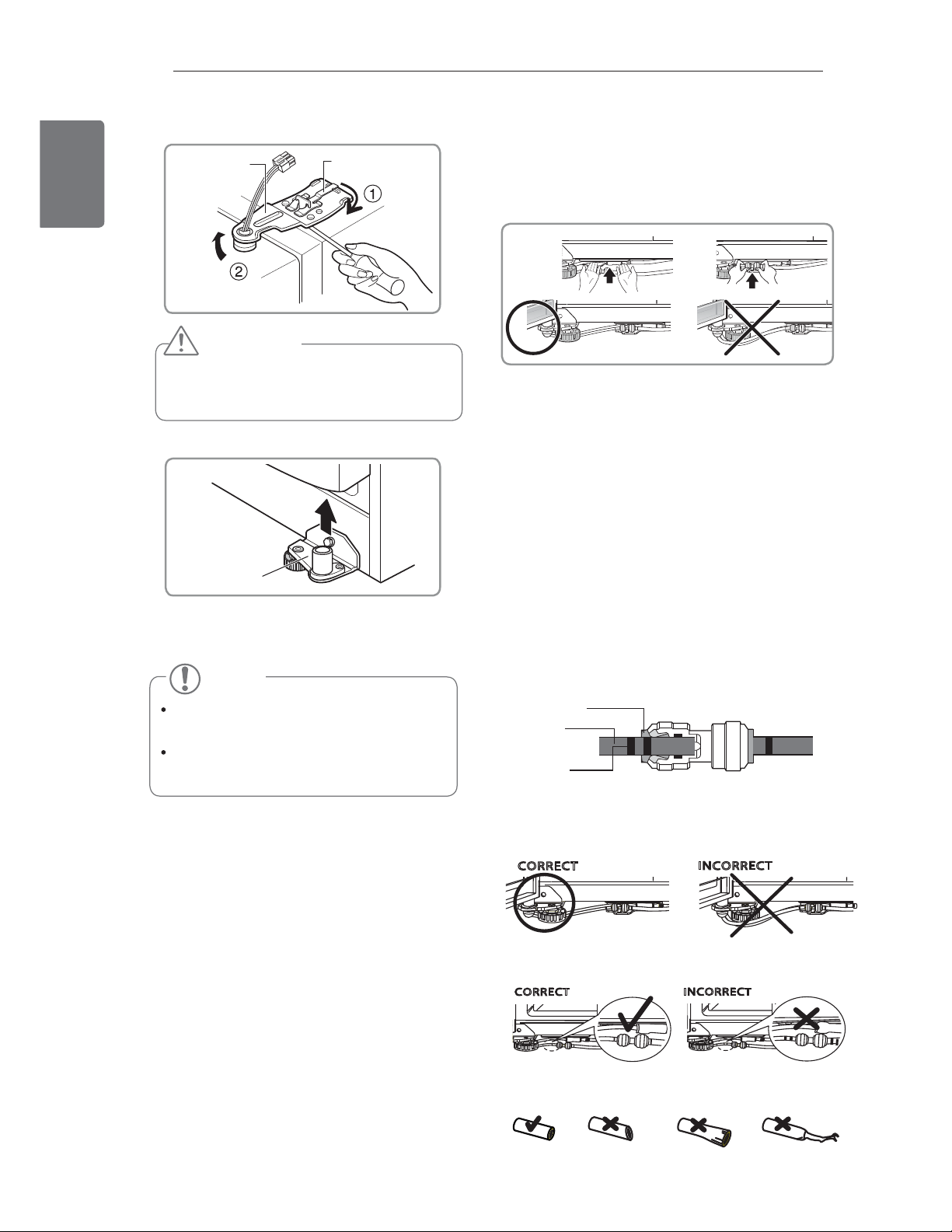 ①

②

CORRECT

INCORRECT

CORRECT

INCORRECT